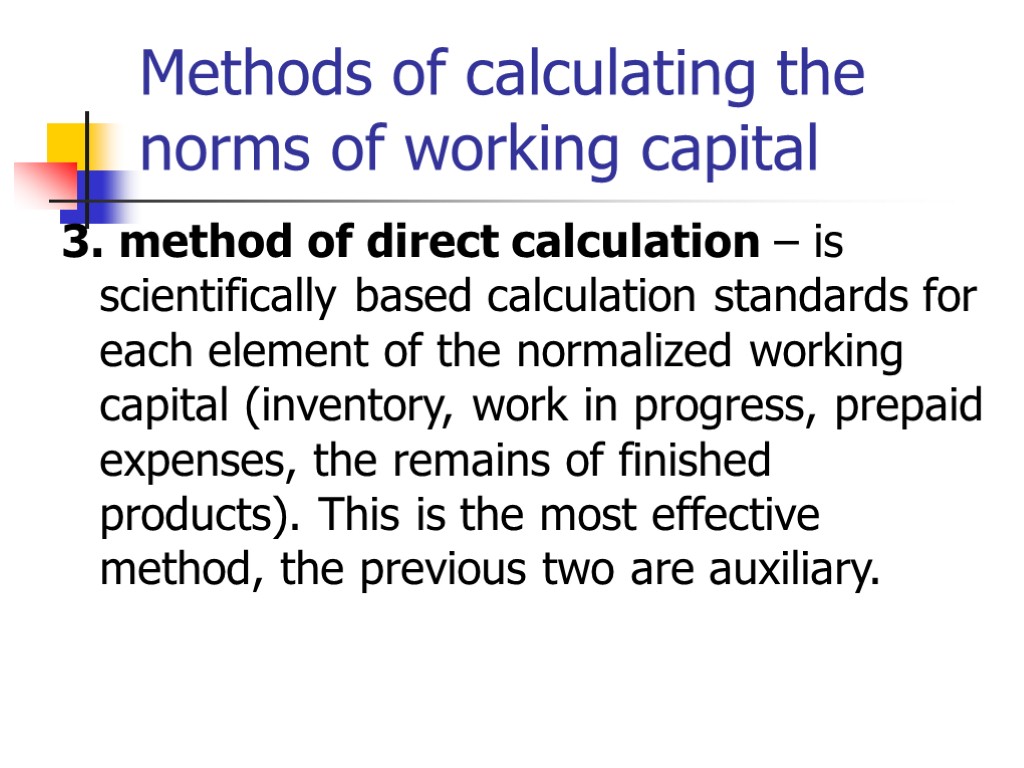 Methods of calculating the norms of working capital

3. method of direct calculation – is scientifically based calculation standards for each element of the normalized working capital (inventory, work in progress, prepaid expenses, the remains of finished products). This is the most effective method, the previous two are auxiliary.